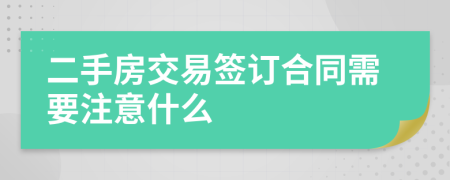 二手房交易签订合同需要注意什么